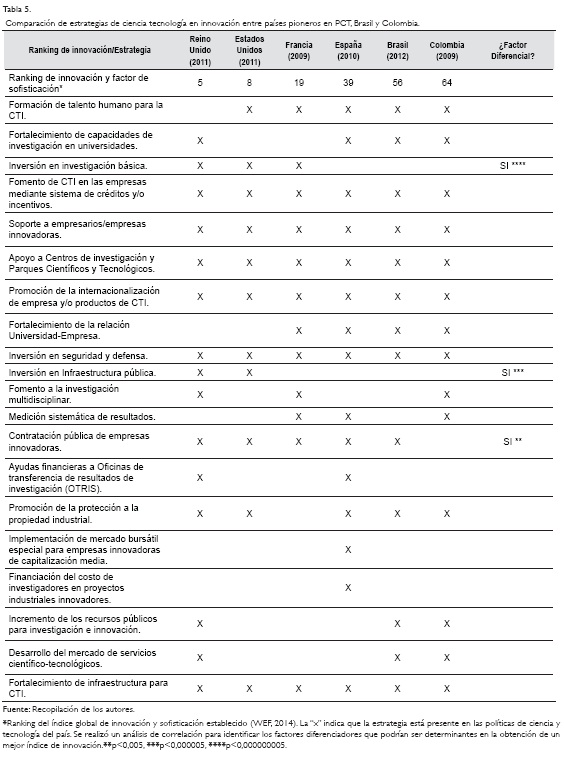 Tabla 5.
Comparación de estrategias de ciencia tecnología en innovación entre países pioneros en PCT, Brasil y Colombia.

| Ranking de innovación/Estrategia | Reino Unido (2011) | Estados Unidos (2011) | Francia (2009) | España (2010) | Brasil (2012) | Colombia (2009) | ¿Factor Diferencial? |
|---|---|---|---|---|---|---|---|
| Ranking de innovación y factor de sofisticación* | 5 | 8 | 19 | 39 | 56 | 64 | |
| Formación de talento humano para la CTI. | | X | X | X | X | X | |
| Fortalecimiento de capacidades de investigación en universidades. | X | | | X | X | X | |
| Inversión en investigación básica. | X | X | X | | | | SI **** |
| Fomento de CTI en las empresas mediante sistema de créditos y/o incentivos. | X | X | X | X | X | X | |
| Soporte a empresarios/empresas innovadoras. | X | X | X | X | X | X | |
| Apoyo a Centros de investigación y Parques Científicos y Tecnológicos. | X | X | X | X | X | X | |
| Promoción de la internacionalización de empresa y/o productos de CTI. | X | X | X | X | X | X | |
| Fortalecimiento de la relación Universidad-Empresa. | | | X | X | X | X | |
| Inversión en seguridad y defensa. | X | X | X | X | X | X | |
| Inversión en Infraestructura pública. | X | X | | | | | SI *** |
| Fomento a la investigación multidisciplinar. | X | | X | | | X | |
| Medición sistemática de resultados. | | | X | X | | X | |
| Contratación pública de empresas innovadoras. | X | X | X | X | X | | SI ** |
| Ayudas financieras a Oficinas de transferencia de resultados de investigación (OTRIS). | X | | | X | | | |
| Promoción de la protección a la propiedad industrial. | X | X | | X | X | X | |
| Implementación de mercado bursátil especial para empresas innovadoras de capitalización media. | | | | X | | | |
| Financiación del costo de investigadores en proyectos industriales innovadores. | | | | X | | | |
| Incremento de los recursos públicos para investigación e innovación. | X | | | | X | X | |
| Desarrollo del mercado de servicios científico-tecnológicos. | X | | | | X | X | |
| Fortalecimiento de infraestructura para CTI. | X | X | X | X | X | X | |

Fuente: Recopilación de los autores.
*Ranking del índice global de innovación y sofisticación establecido (WEF, 2014). La "x" indica que la estrategia está presente en las políticas de ciencia y tecnología del país. Se realizó un análisis de correlación para identificar los factores diferenciadores que podrían ser determinantes en la obtención de un mejor índice de innovación.**p<0,005, ***p<0,000005, ****p<0,00000005.